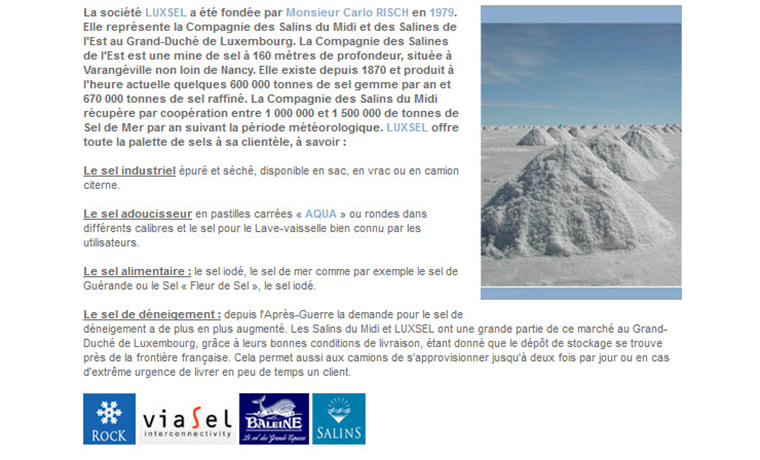 La société LUXSEL a été fondée par Monsieur Carlo RISCH en 1979. Elle représente la Compagnie des Salins du Midi et des Salines de l'Est au Grand-Duché de Luxembourg. La Compagnie des Salines de l'Est est une mine de sel à 160 mètres de profondeur, située à Varangéville non loin de Nancy. Elle existe depuis 1870 et produit à l'heure actuelle quelques 600 000 tonnes de sel gemme par an et 670 000 tonnes de sel raffiné. La Compagnie des Salins du Midi récupère par coopération entre 1 000 000 et 1 500 000 de tonnes de Sel de Mer par an suivant la période météorologique. LUXSEL offre toute la palette de sels à sa clientèle, à savoir :

Le sel industriel épuré et séché, disponible en sac, en vrac ou en camion citerne.

Le sel adoucisseur en pastilles carrées « AQUA » ou rondes dans différents calibres et le sel pour le Lave-vaisselle bien connu par les utilisateurs.

Le sel alimentaire : le sel iodé, le sel de mer comme par exemple le sel de Guérande ou le Sel « Fleur de Sel », le sel iodé.

Le sel de déneigement : depuis l'Après-Guerre la demande pour le sel de déneigement a de plus en plus augmenté. Les Salins du Midi et LUXSEL ont une grande partie de ce marché au Grand-Duché de Luxembourg, grâce à leurs bonnes conditions de livraison, étant donné que le dépôt de stockage se trouve près de la frontière française. Cela permet aussi aux camions de s'approvisionner jusqu'à deux fois par jour ou en cas d'extrême urgence de livrer en peu de temps un client.

ROCK

viaSel interconnectivity

BALEINE Le sel des Grands Espaces

SALINS